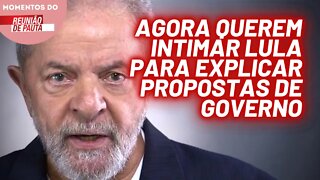 MOMENTOS DO
REUNIÃO DE PAUTA

AGORA QUEREM INTIMAR LULA PARA EXPLICAR PROPOSTAS DE GOVERNO